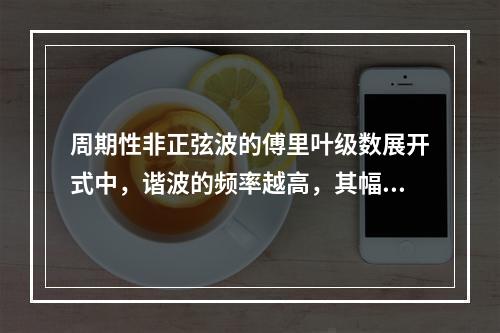 周期性非正弦波的傅里叶级数展开式中，谐波的频率越高，其幅...